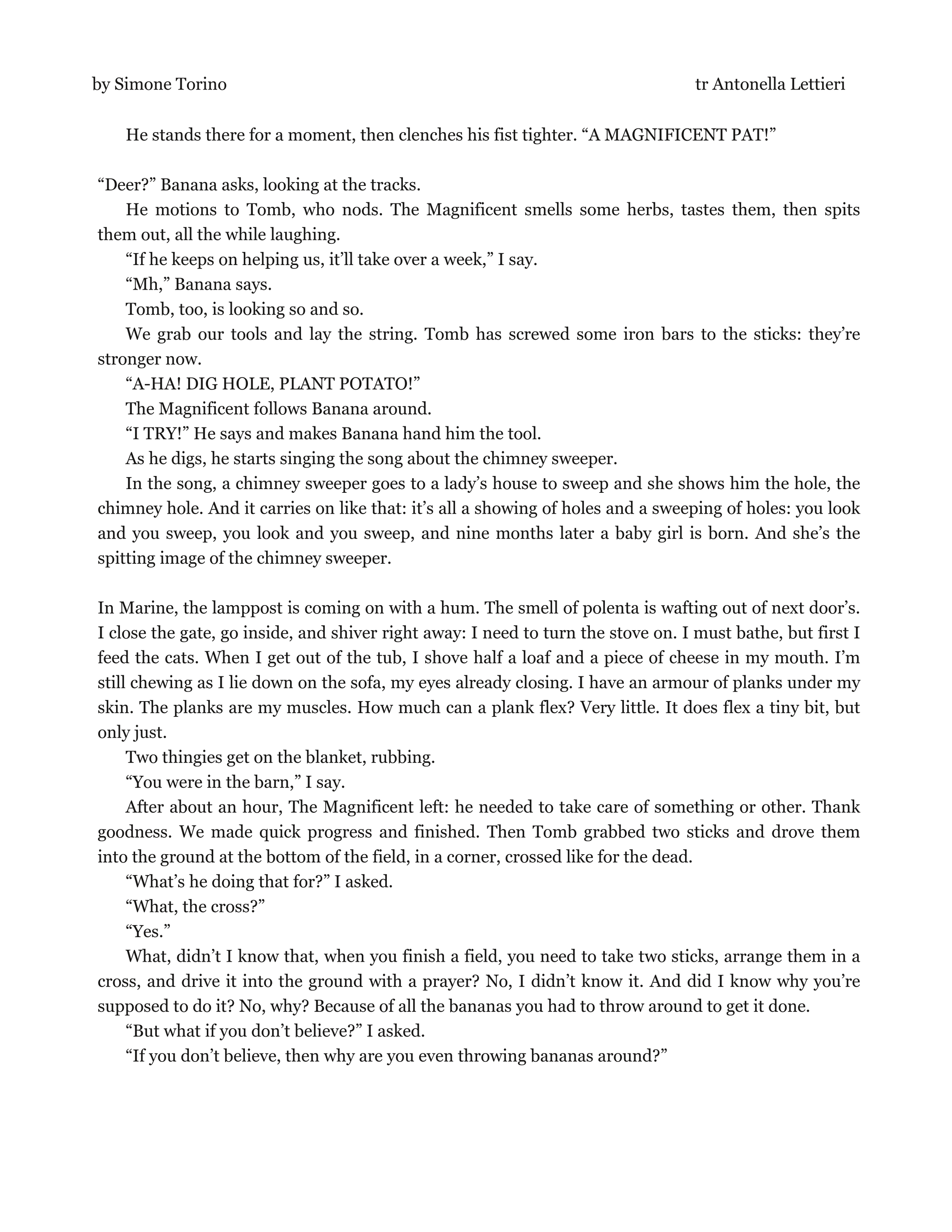 by Simone Torino tr Antonella Lettieri

He stands there for a moment, then clenches his fist tighter. “A MAGNIFICENT PAT!”

“Deer?” Banana asks, looking at the tracks.

He motions to Tomb, who nods. The Magnificent smells some herbs, tastes them, then spits them out, all the while laughing.

“If he keeps on helping us, it’ll take over a week,” I say.

“Mh,” Banana says.

Tomb, too, is looking so and so.

We grab our tools and lay the string. Tomb has screwed some iron bars to the sticks: they’re stronger now.

“A-HA! DIG HOLE, PLANT POTATO!”

The Magnificent follows Banana around.

“I TRY!” He says and makes Banana hand him the tool.

As he digs, he starts singing the song about the chimney sweeper.

In the song, a chimney sweeper goes to a lady’s house to sweep and she shows him the hole, the chimney hole. And it carries on like that: it’s all a showing of holes and a sweeping of holes: you look and you sweep, you look and you sweep, and nine months later a baby girl is born. And she’s the spitting image of the chimney sweeper.

In Marine, the lamppost is coming on with a hum. The smell of polenta is wafting out of next door’s. I close the gate, go inside, and shiver right away: I need to turn the stove on. I must bathe, but first I feed the cats. When I get out of the tub, I shove half a loaf and a piece of cheese in my mouth. I’m still chewing as I lie down on the sofa, my eyes already closing. I have an armour of planks under my skin. The planks are my muscles. How much can a plank flex? Very little. It does flex a tiny bit, but only just.

Two thingies get on the blanket, rubbing.

“You were in the barn,” I say.

After about an hour, The Magnificent left: he needed to take care of something or other. Thank goodness. We made quick progress and finished. Then Tomb grabbed two sticks and drove them into the ground at the bottom of the field, in a corner, crossed like for the dead.

“What’s he doing that for?” I asked.

“What, the cross?”

“Yes.”

What, didn’t I know that, when you finish a field, you need to take two sticks, arrange them in a cross, and drive it into the ground with a prayer? No, I didn’t know it. And did I know why you’re supposed to do it? No, why? Because of all the bananas you had to throw around to get it done.

“But what if you don’t believe?” I asked.

“If you don’t believe, then why are you even throwing bananas around?”